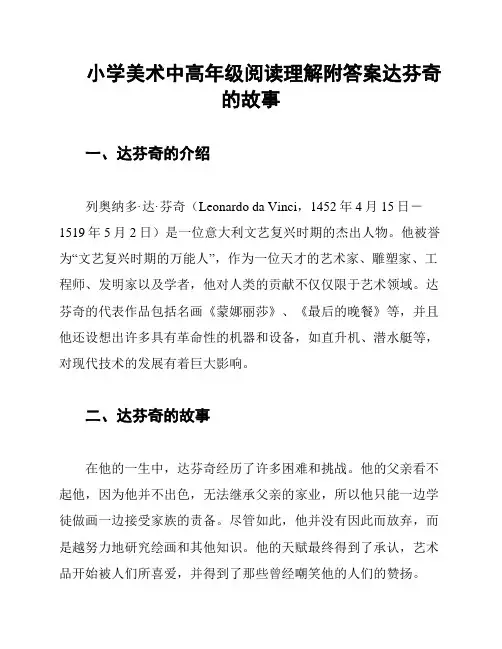 小学美术中高年级阅读理解附答案达芬奇的故事

一、达芬奇的介绍

列奥纳多·达·芬奇（Leonardo da Vinci，1452 年 4 月 15 日－1519 年 5 月 2 日）是一位意大利文艺复兴时期的杰出人物。他被誉为“文艺复兴时期的万能人”，作为一位天才的艺术家、雕塑家、工程师、发明家以及学者，他对人类的贡献不仅仅限于艺术领域。达芬奇的代表作品包括名画《蒙娜丽莎》、《最后的晚餐》等，并且他还设想出许多具有革命性的机器和设备，如直升机、潜水艇等，对现代技术的发展有着巨大影响。

二、达芬奇的故事

在他的一生中，达芬奇经历了许多困难和挑战。他的父亲看不起他，因为他并不出色，无法继承父亲的家业，所以他只能一边学徒做画一边接受家族的责备。尽管如此，他并没有因此而放弃，而是越努力地研究绘画和其他知识。他的天赋最终得到了承认，艺术品开始被人们所喜爱，并得到了那些曾经嘲笑他的人们的赞扬。